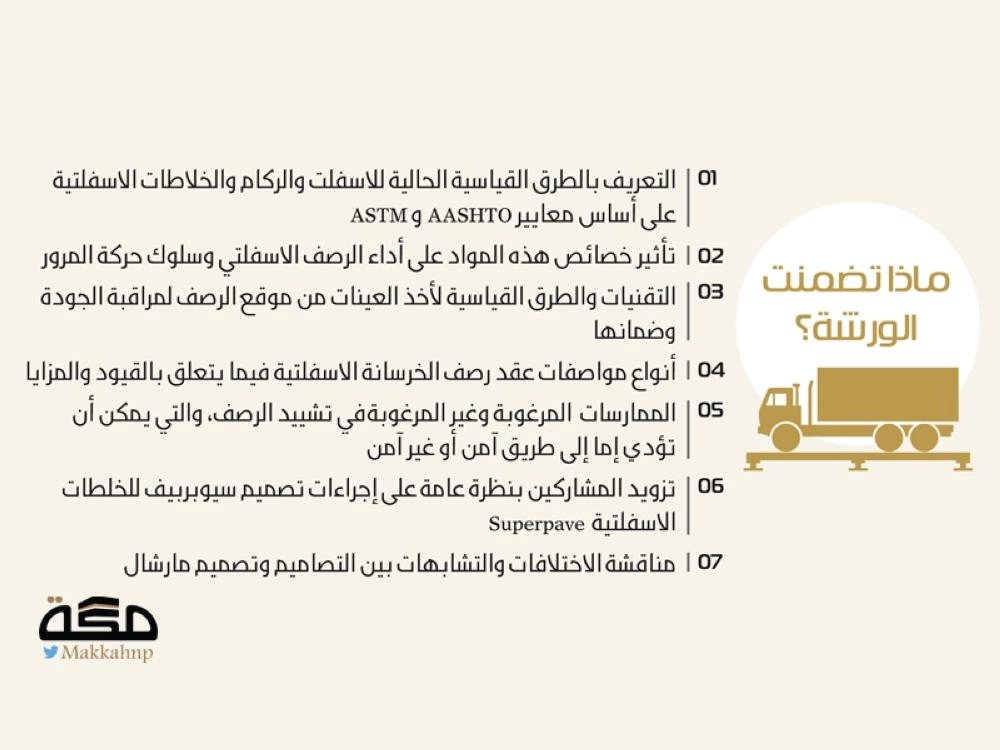 ماذا تضمنت الورشة؟

01 التعريف بالطرق القياسية الحالية للاسفلت والركام والخلاطات الاسفلتية على أساس معايير AASHTO و ASTM

02 تأثير خصائص هذه المواد على أداء الرصف الاسفلتي وسلوك حركة المرور

03 التقنيات والطرق القياسية لأخذ العينات من موقع الرصف لمراقبة الجودة وضمانها

04 أنواع مواصفات عقد رصف الخرسانة الاسفلتية فيما يتعلق بالقيود والمزايا

05 الممارسات المرغوبة وغير المرغوبة في تشييد الرصف، والتي يمكن أن تؤدي إما إلى طريق آمن أو غير آمن

06 تزويد المشاركين بنظرة عامة على إجراءات تصميم سيوبربيف للخلطات الاسفلتية Superpave

07 مناقشة الاختلافات والتشابهات بين التصاميم وتصميم مارشال

مكة
Makkahnp